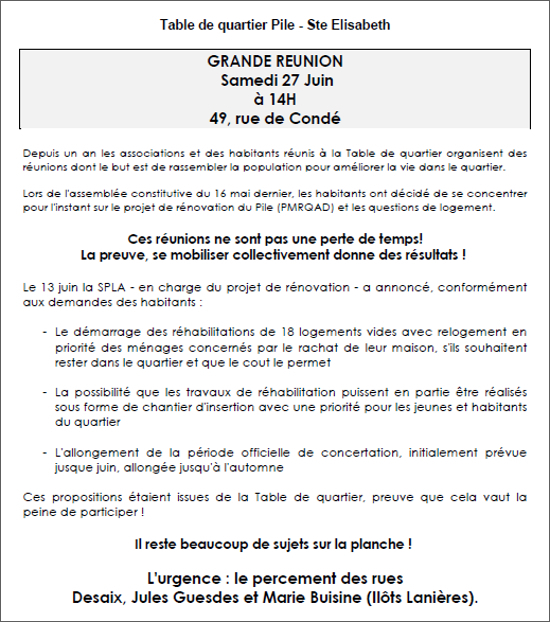 Table de quartier Pile - Ste Elisabeth

GRANDE REUNION
Samedi 27 Juin
à 14H
49, rue de Condé

Depuis un an les associations et des habitants réunis à la Table de quartier organisent des réunions dont le but est de rassembler la population pour améliorer la vie dans le quartier.

Lors de l'assemblée constitutive du 16 mai dernier, les habitants ont décidé de se concentrer pour l'instant sur le projet de rénovation du Pile (PMRQAD) et les questions de logement.

Ces réunions ne sont pas une perte de temps!
La preuve, se mobiliser collectivement donne des résultats !

Le 13 juin la SPLA - en charge du projet de rénovation - a annoncé, conformément aux demandes des habitants :

- Le démarrage des réhabilitations de 18 logements vides avec relogement en priorité des ménages concernés par le rachat de leur maison, s'ils souhaitent rester dans le quartier et que le cout le permet

- La possibilité que les travaux de réhabilitation puissent en partie être réalisés sous forme de chantier d'insertion avec une priorité pour les jeunes et habitants du quartier

- L'allongement de la période officielle de concertation, initialement prévue jusque juin, allongée jusqu'à l'automne

Ces propositions étaient issues de la Table de quartier, preuve que cela vaut la peine de participer !

Il reste beaucoup de sujets sur la planche !

L'urgence : le percement des rues
Desaix, Jules Guesdes et Marie Buisine (Ilôts Lanières).